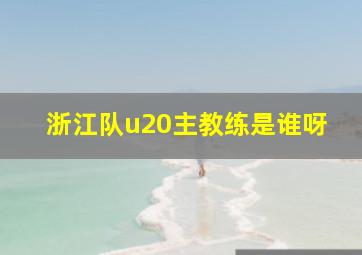 浙江队u20主教练是谁呀